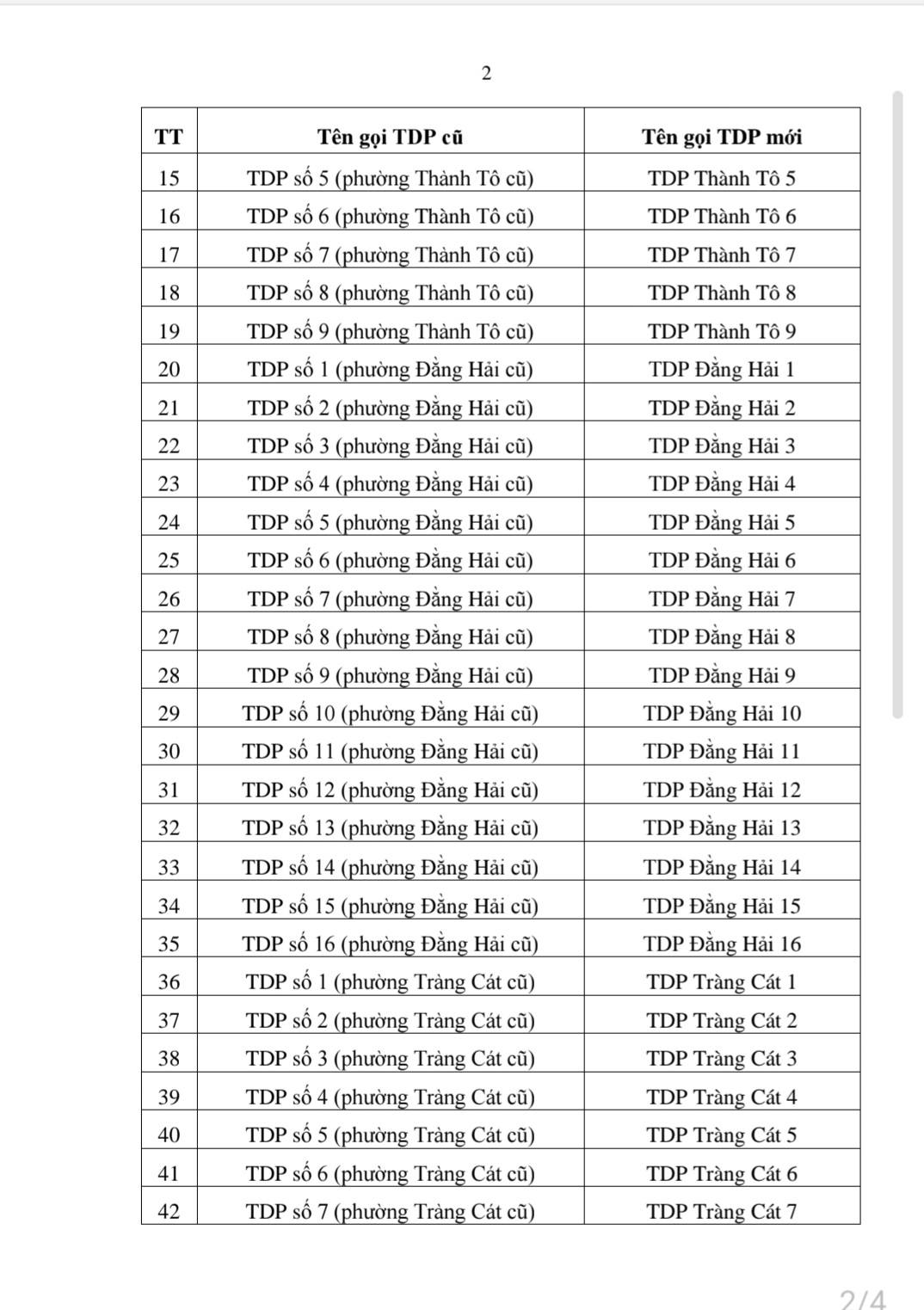 2

| TT | Tên gọi TDP cũ | Tên gọi TDP mới |
|---|---|---|
| 15 | TDP số 5 (phường Thành Tô cũ) | TDP Thành Tô 5 |
| 16 | TDP số 6 (phường Thành Tô cũ) | TDP Thành Tô 6 |
| 17 | TDP số 7 (phường Thành Tô cũ) | TDP Thành Tô 7 |
| 18 | TDP số 8 (phường Thành Tô cũ) | TDP Thành Tô 8 |
| 19 | TDP số 9 (phường Thành Tô cũ) | TDP Thành Tô 9 |
| 20 | TDP số 1 (phường Đằng Hải cũ) | TDP Đằng Hải 1 |
| 21 | TDP số 2 (phường Đằng Hải cũ) | TDP Đằng Hải 2 |
| 22 | TDP số 3 (phường Đằng Hải cũ) | TDP Đằng Hải 3 |
| 23 | TDP số 4 (phường Đằng Hải cũ) | TDP Đằng Hải 4 |
| 24 | TDP số 5 (phường Đằng Hải cũ) | TDP Đằng Hải 5 |
| 25 | TDP số 6 (phường Đằng Hải cũ) | TDP Đằng Hải 6 |
| 26 | TDP số 7 (phường Đằng Hải cũ) | TDP Đằng Hải 7 |
| 27 | TDP số 8 (phường Đằng Hải cũ) | TDP Đằng Hải 8 |
| 28 | TDP số 9 (phường Đằng Hải cũ) | TDP Đằng Hải 9 |
| 29 | TDP số 10 (phường Đằng Hải cũ) | TDP Đằng Hải 10 |
| 30 | TDP số 11 (phường Đằng Hải cũ) | TDP Đằng Hải 11 |
| 31 | TDP số 12 (phường Đằng Hải cũ) | TDP Đằng Hải 12 |
| 32 | TDP số 13 (phường Đằng Hải cũ) | TDP Đằng Hải 13 |
| 33 | TDP số 14 (phường Đằng Hải cũ) | TDP Đằng Hải 14 |
| 34 | TDP số 15 (phường Đằng Hải cũ) | TDP Đằng Hải 15 |
| 35 | TDP số 16 (phường Đằng Hải cũ) | TDP Đằng Hải 16 |
| 36 | TDP số 1 (phường Tràng Cát cũ) | TDP Tràng Cát 1 |
| 37 | TDP số 2 (phường Tràng Cát cũ) | TDP Tràng Cát 2 |
| 38 | TDP số 3 (phường Tràng Cát cũ) | TDP Tràng Cát 3 |
| 39 | TDP số 4 (phường Tràng Cát cũ) | TDP Tràng Cát 4 |
| 40 | TDP số 5 (phường Tràng Cát cũ) | TDP Tràng Cát 5 |
| 41 | TDP số 6 (phường Tràng Cát cũ) | TDP Tràng Cát 6 |
| 42 | TDP số 7 (phường Tràng Cát cũ) | TDP Tràng Cát 7 |

2/4